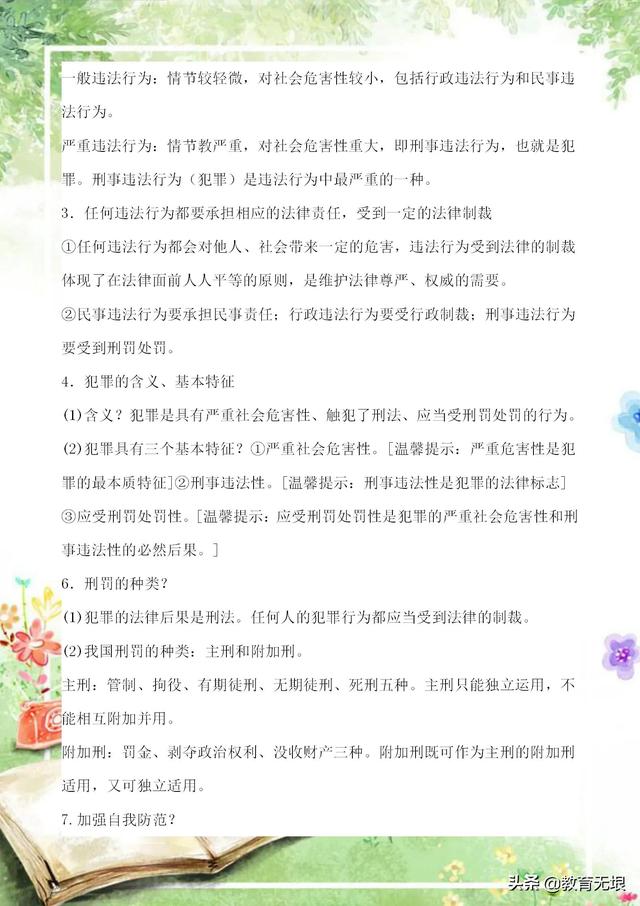 一般违法行为：情节较轻微，对社会危害性较小，包括行政违法行为和民事违法行为。

严重违法行为：情节教严重，对社会危害性重大，即刑事违法行为，也就是犯罪。刑事违法行为（犯罪）是违法行为中最严重的一种。

3．任何违法行为都要承担相应的法律责任，受到一定的法律制裁

①任何违法行为都会对他人、社会带来一定的危害，违法行为受到法律的制裁体现了在法律面前人人平等的原则，是维护法律尊严、权威的需要。

②民事违法行为要承担民事责任；行政违法行为要受行政制裁；刑事违法行为要受到刑罚处罚。

4．犯罪的含义、基本特征

(1)含义？犯罪是具有严重社会危害性、触犯了刑法、应当受刑罚处罚的行为。

(2)犯罪具有三个基本特征？①严重社会危害性。[温馨提示：严重危害性是犯罪的最本质特征]②刑事违法性。[温馨提示：刑事违法性是犯罪的法律标志]③应受刑罚处罚性。[温馨提示：应受刑罚处罚性是犯罪的严重社会危害性和刑事违法性的必然后果。]

6．刑罚的种类？

(1)犯罪的法律后果是刑法。任何人的犯罪行为都应当受到法律的制裁。

(2)我国刑罚的种类：主刑和附加刑。

主刑：管制、拘役、有期徒刑、无期徒刑、死刑五种。主刑只能独立运用，不能相互附加并用。

附加刑：罚金、剥夺政治权利、没收财产三种。附加刑既可作为主刑的附加刑适用，又可独立适用。

7.加强自我防范？

头条 @教育无垠